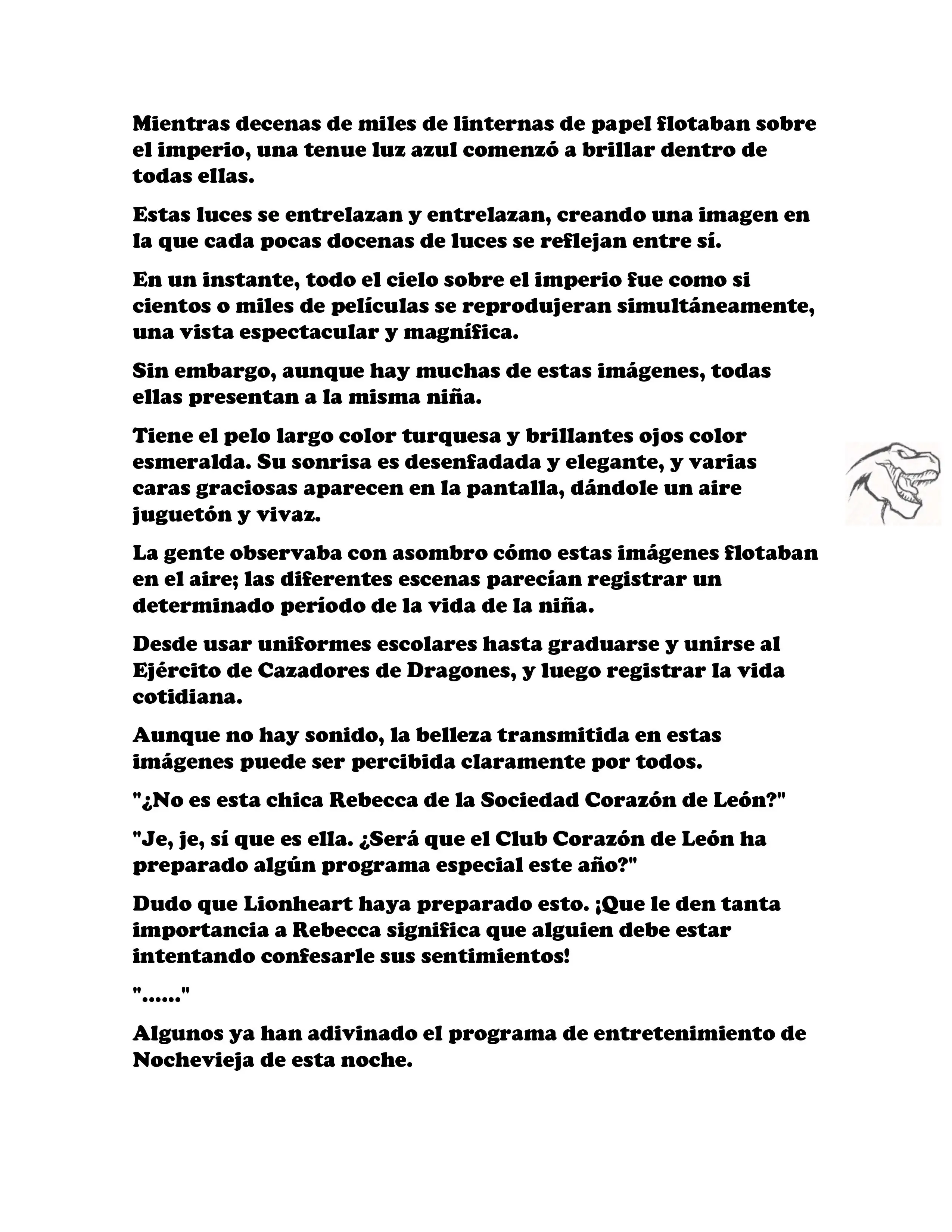 Mientras decenas de miles de linternas de papel flotaban sobre el imperio, una tenue luz azul comenzó a brillar dentro de todas ellas.

Estas luces se entrelazan y entrelazan, creando una imagen en la que cada pocas docenas de luces se reflejan entre sí.

En un instante, todo el cielo sobre el imperio fue como si cientos o miles de películas se reprodujeran simultáneamente, una vista espectacular y magnífica.

Sin embargo, aunque hay muchas de estas imágenes, todas ellas presentan a la misma niña.

Tiene el pelo largo color turquesa y brillantes ojos color esmeralda. Su sonrisa es desenfadada y elegante, y varias caras graciosas aparecen en la pantalla, dándole un aire juguetón y vivaz.

La gente observaba con asombro cómo estas imágenes flotaban en el aire; las diferentes escenas parecían registrar un determinado período de la vida de la niña.

Desde usar uniformes escolares hasta graduarse y unirse al Ejército de Cazadores de Dragones, y luego registrar la vida cotidiana.

Aunque no hay sonido, la belleza transmitida en estas imágenes puede ser percibida claramente por todos.

"¿No es esta chica Rebecca de la Sociedad Corazón de León?"

"Je, je, sí que es ella. ¿Será que el Club Corazón de León ha preparado algún programa especial este año?"

Dudo que Lionheart haya preparado esto. ¡Que le den tanta importancia a Rebecca significa que alguien debe estar intentando confesarle sus sentimientos!

"......"

Algunos ya han adivinado el programa de entretenimiento de Nochevieja de esta noche.